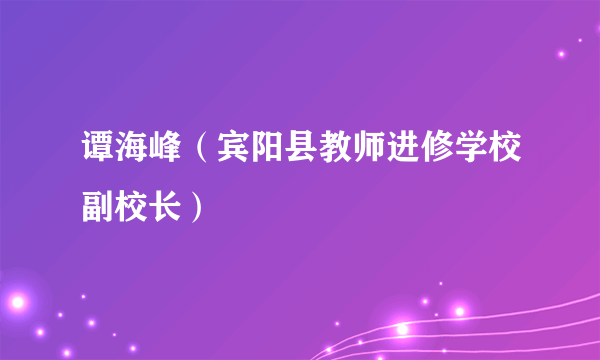 谭海峰（宾阳县教师进修学校副校长）